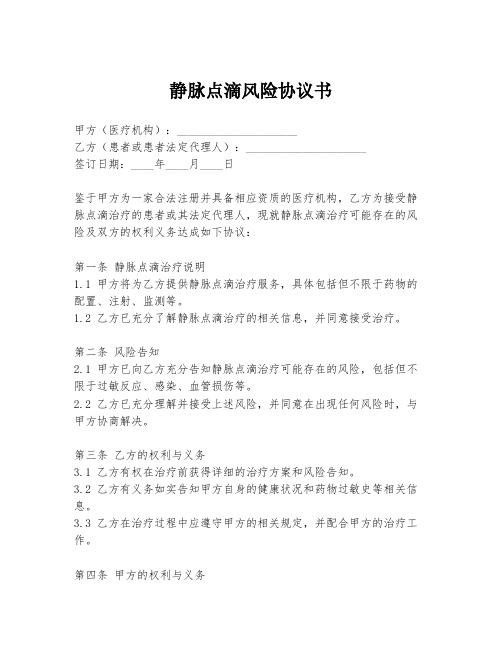 静脉点滴风险协议书

甲方（医疗机构）：____________________
乙方（患者或患者法定代理人）：____________________
签订日期：____年____月____日

鉴于甲方为一家合法注册并具备相应资质的医疗机构，乙方为接受静脉点滴治疗的患者或其法定代理人，现就静脉点滴治疗可能存在的风险及双方的权利义务达成如下协议：

第一条 静脉点滴治疗说明
1.1 甲方将为乙方提供静脉点滴治疗服务，具体包括但不限于药物的配置、注射、监测等。
1.2 乙方已充分了解静脉点滴治疗的相关信息，并同意接受治疗。

第二条 风险告知
2.1 甲方已向乙方充分告知静脉点滴治疗可能存在的风险，包括但不限于过敏反应、感染、血管损伤等。
2.2 乙方已充分理解并接受上述风险，并同意在出现任何风险时，与甲方协商解决。

第三条 乙方的权利与义务
3.1 乙方有权在治疗前获得详细的治疗方案和风险告知。
3.2 乙方有义务如实告知甲方自身的健康状况和药物过敏史等相关信息。
3.3 乙方在治疗过程中应遵守甲方的相关规定，并配合甲方的治疗工作。

第四条 甲方的权利与义务